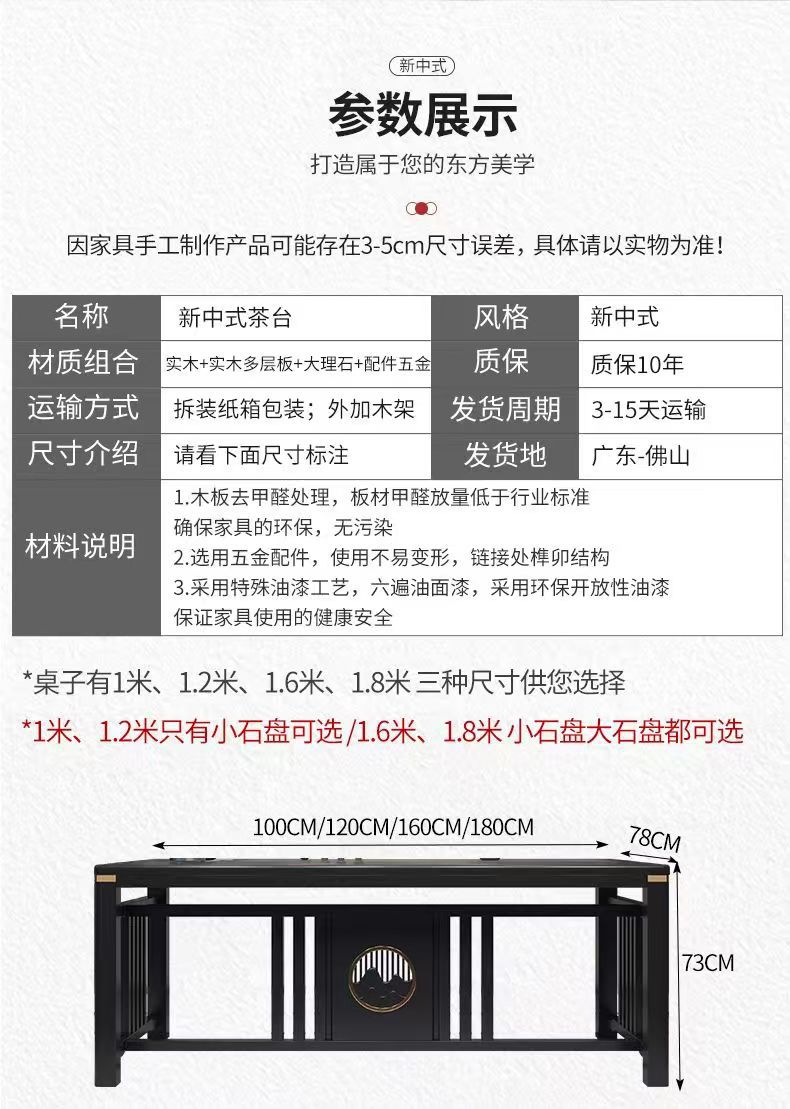 新中式

参数展示

打造属于您的东方美学

因家具手工制作产品可能存在3-5cm尺寸误差，具体请以实物为准！

| 名称 | 新中式茶台 | 风格 | 新中式 |
|---|---|---|---|
| 材质组合 | 实木+实木多层板+大理石+配件五金 | 质保 | 质保10年 |
| 运输方式 | 拆装纸箱包装；外加木架 | 发货周期 | 3-15天运输 |
| 尺寸介绍 | 请看下面尺寸标注 | 发货地 | 广东-佛山 |
| 材料说明 | 1.木板去甲醛处理，板材甲醛放量低于行业标准 确保家具的环保，无污染 2.选用五金配件，使用不易变形，链接处榫卯结构 3.采用特殊油漆工艺，六遍油面漆，采用环保开放性油漆 保证家具使用的健康安全 | | |

*桌子有1米、1.2米、1.6米、1.8米 三种尺寸供您选择

*1米、1.2米只有小石盘可选/1.6米、1.8米 小石盘大石盘都可选

100CM/120CM/160CM/180CM

78CM

73CM